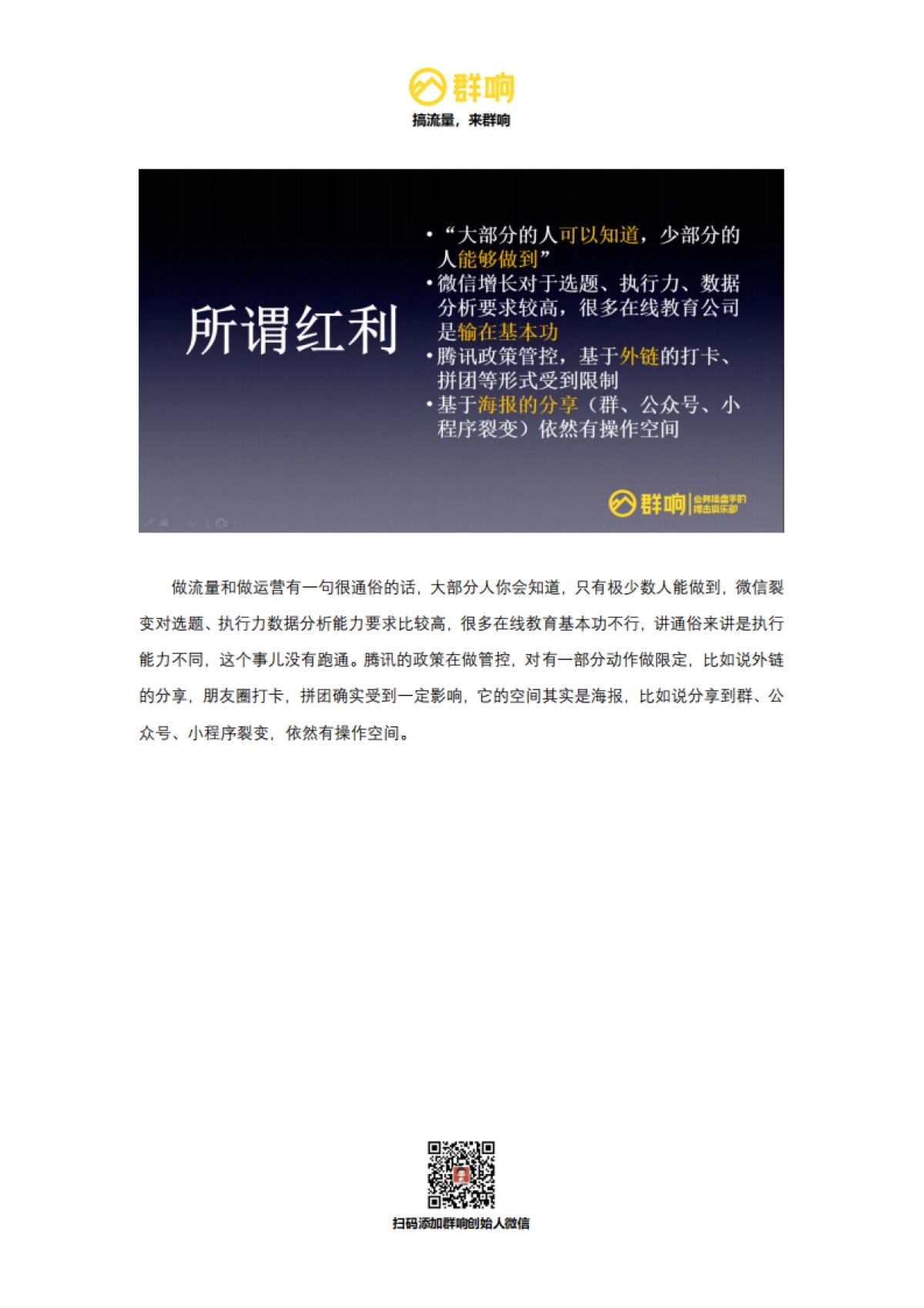 群响
搞流量，来群响

所谓红利

• “大部分的人可以知道，少部分的人能够做到”
• 微信增长对于选题、执行力、数据分析要求较高，很多在线教育公司是输在基本功
• 腾讯政策管控，基于外链的打卡、拼团等形式受到限制
• 基于海报的分享（群、公众号、小程序裂变）依然有操作空间

群响 业务操盘手的搏击俱乐部

做流量和做运营有一句很通俗的话，大部分人你会知道，只有极少数人能做到，微信裂变对选题、执行力数据分析能力要求比较高，很多在线教育基本功不行，讲通俗来讲是执行能力不同，这个事儿没有跑通。腾讯的政策在做管控，对有一部分动作做限定，比如说外链的分享，朋友圈打卡，拼团确实受到一定影响，它的空间其实是海报，比如说分享到群、公众号、小程序裂变，依然有操作空间。

扫码添加群响创始人微信